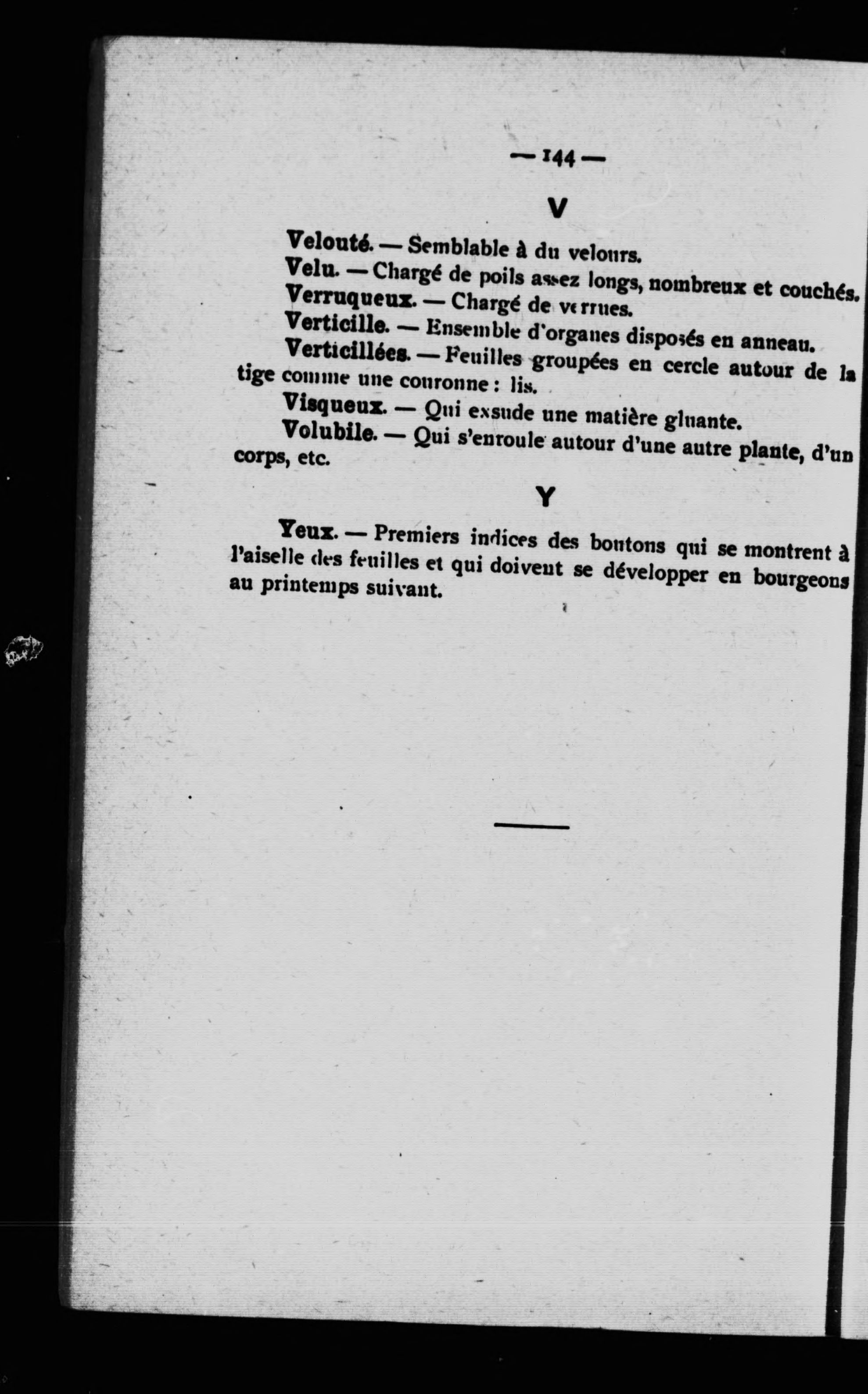 — 144 —

V

Velouté. — Semblable à du velours.

Velu. — Chargé de poils assez longs, nombreux et couchés.

Verruqueux. — Chargé de verrues.

Verticille. — Ensemble d'organes disposés en anneau.

Verticillées. — Feuilles groupées en cercle autour de la tige comme une couronne : lis.

Visqueux. — Qui exsude une matière gluante.

Volubile. — Qui s'enroule autour d'une autre plante, d'un corps, etc.

Y

Yeux. — Premiers indices des boutons qui se montrent à l'aiselle des feuilles et qui doivent se développer en bourgeons au printemps suivant.